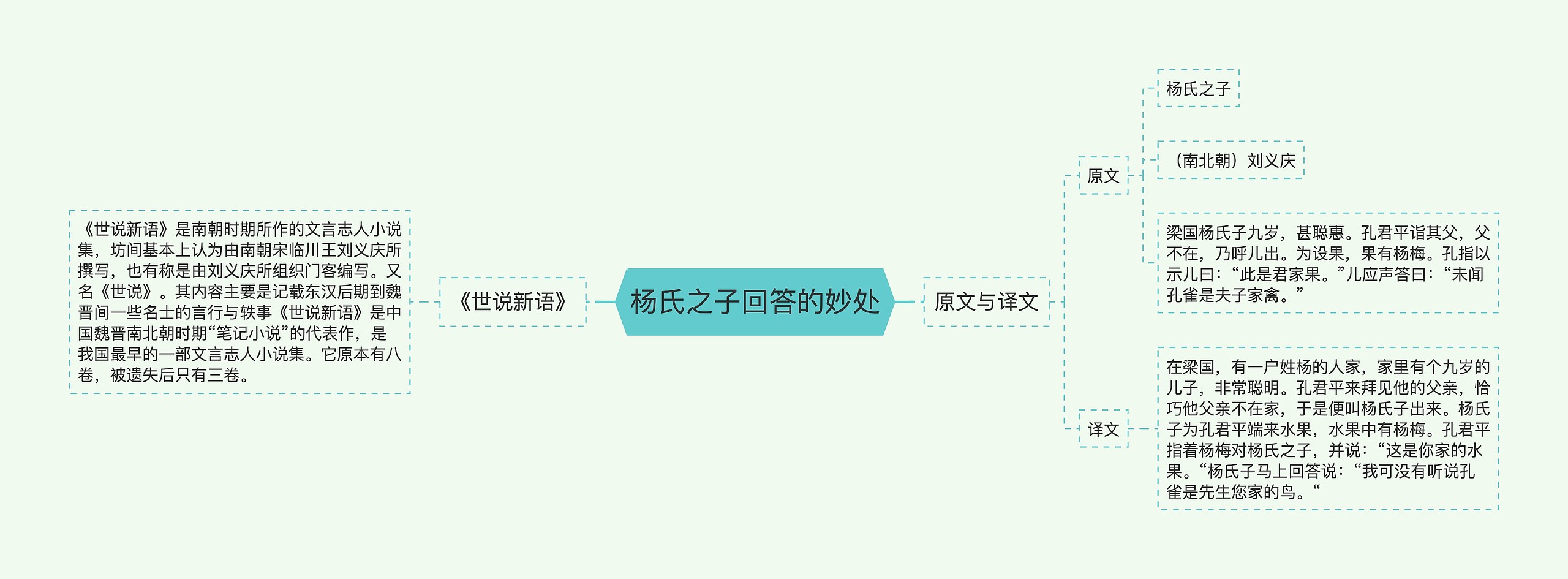 杨氏之子回答的妙处

《世说新语》

《世说新语》是南朝时期所作的文言志人小说集，坊间基本上认为由南朝宋临川王刘义庆所撰写，也有称是由刘义庆所组织门客编写。又名《世说》。其内容主要是记载东汉后期到魏晋间一些名士的言行与轶事《世说新语》是中国魏晋南北朝时期“笔记小说”的代表作，是我国最早的一部文言志人小说集。它原本有八卷，被遗失后只有三卷。

原文与译文

原文

杨氏之子

（南北朝）刘义庆

梁国杨氏子九岁，甚聪惠。孔君平诣其父，父不在，乃呼儿出。为设果，果有杨梅。孔指以示儿曰：“此是君家果。”儿应声答曰：“未闻孔雀是夫子家禽。”

译文

在梁国，有一户姓杨的人家，家里有个九岁的儿子，非常聪明。孔君平来拜见他的父亲，恰巧他父亲不在家，于是便叫杨氏子出来。杨氏子为孔君平端来水果，水果中有杨梅。孔君平指着杨梅对杨氏之子，并说：“这是你家的水果。“杨氏子马上回答说：“我可没有听说孔雀是先生您家的鸟。“